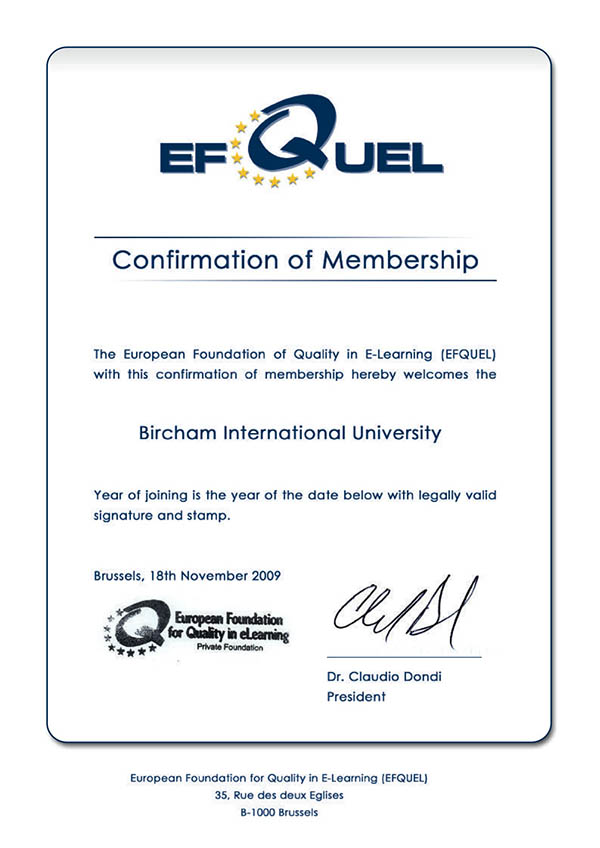 EFQUEL

Confirmation of Membership

The European Foundation of Quality in E-Learning (EFQUEL) with this confirmation of membership hereby welcomes the

Bircham International University

Year of joining is the year of the date below with legally valid signature and stamp.

Brussels, 18th November 2009

European Foundation for Quality in eLearning
Private Foundation

Dr. Claudio Dondi
President

European Foundation for Quality in E-Learning (EFQUEL)
35, Rue des deux Eglises
B-1000 Brussels